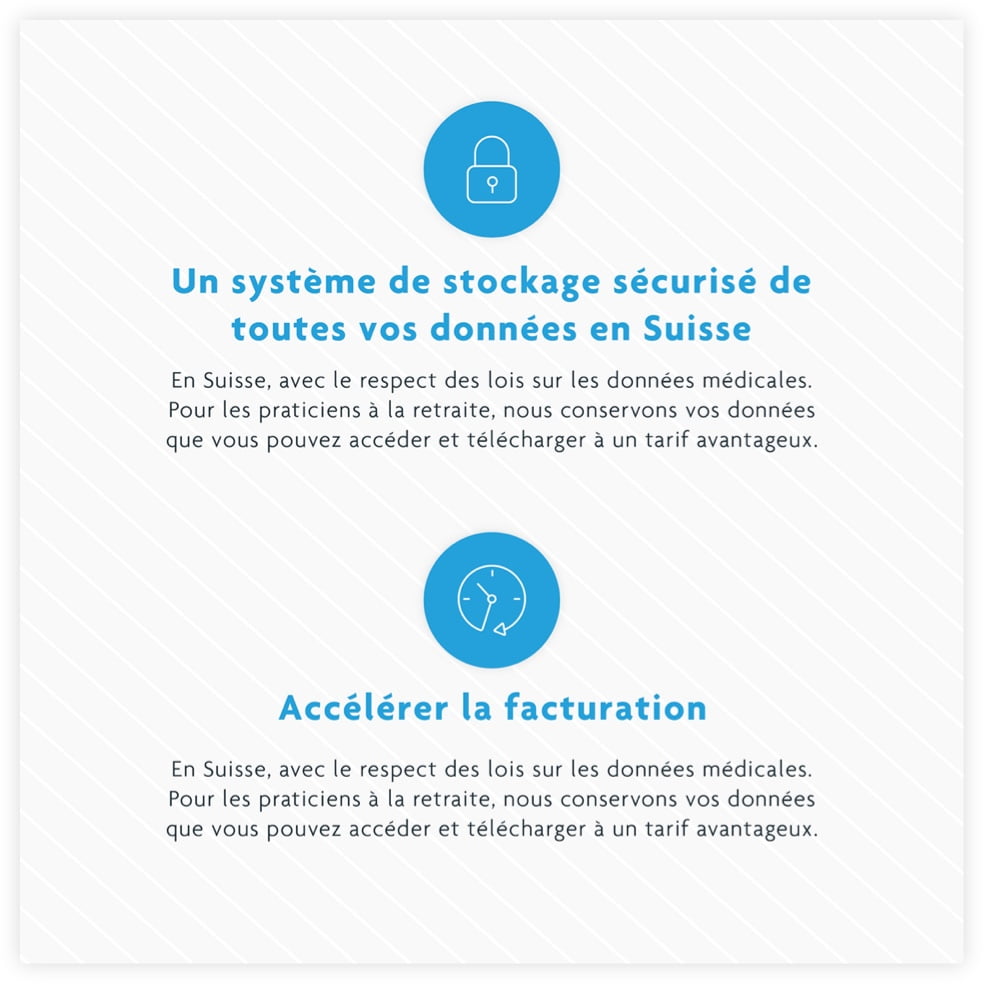 Un système de stockage sécurisé de toutes vos données en Suisse

En Suisse, avec le respect des lois sur les données médicales. Pour les praticiens à la retraite, nous conservons vos données que vous pouvez accéder et télécharger à un tarif avantageux.

Accélérer la facturation

En Suisse, avec le respect des lois sur les données médicales. Pour les praticiens à la retraite, nous conservons vos données que vous pouvez accéder et télécharger à un tarif avantageux.